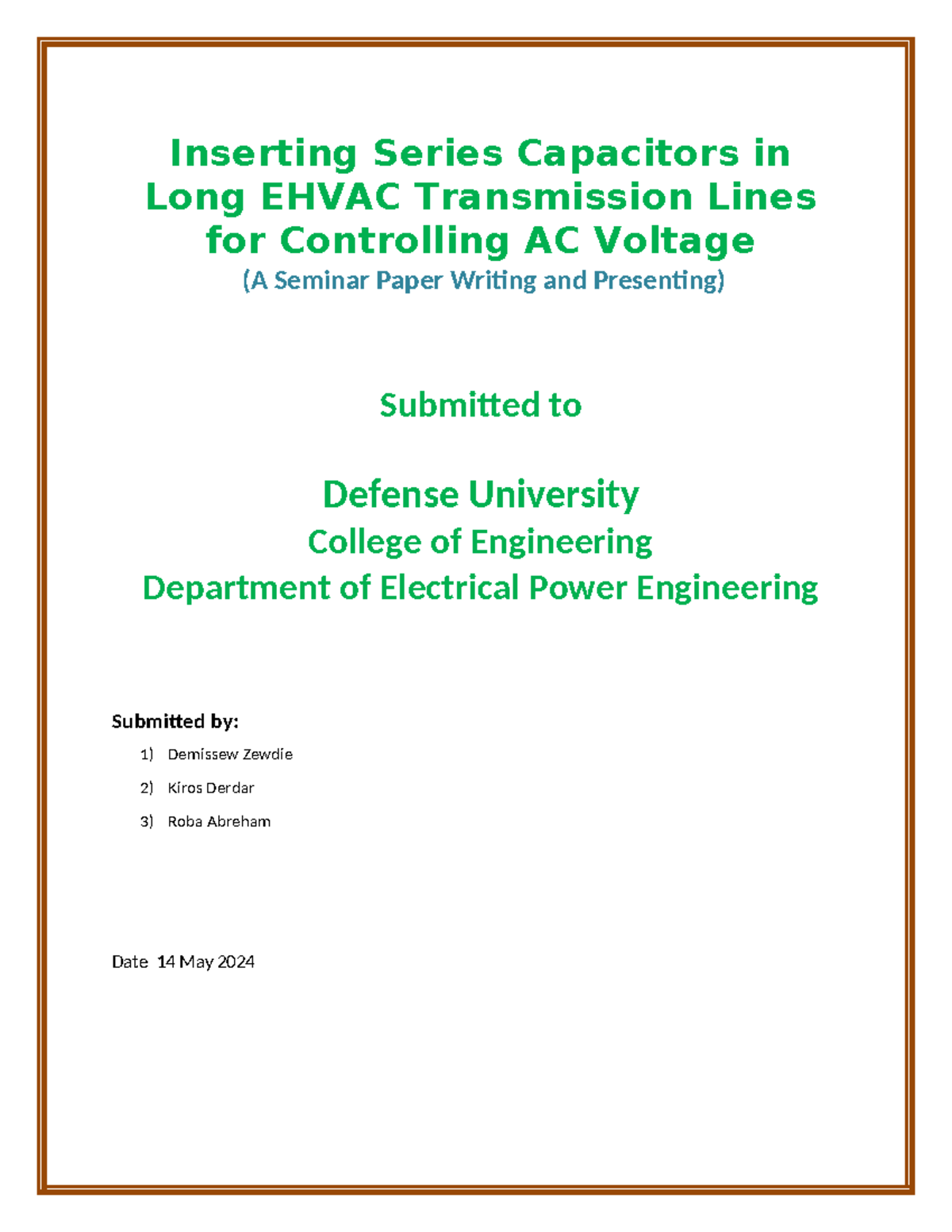 Inserting Series Capacitors in Long EHVAC Transmission Lines for Controlling AC Voltage
(A Seminar Paper Writing and Presenting)

Submitted to

Defense University
College of Engineering
Department of Electrical Power Engineering

Submitted by:

1) Demissew Zewdie
2) Kiros Derdar
3) Roba Abreham

Date 14 May 2024